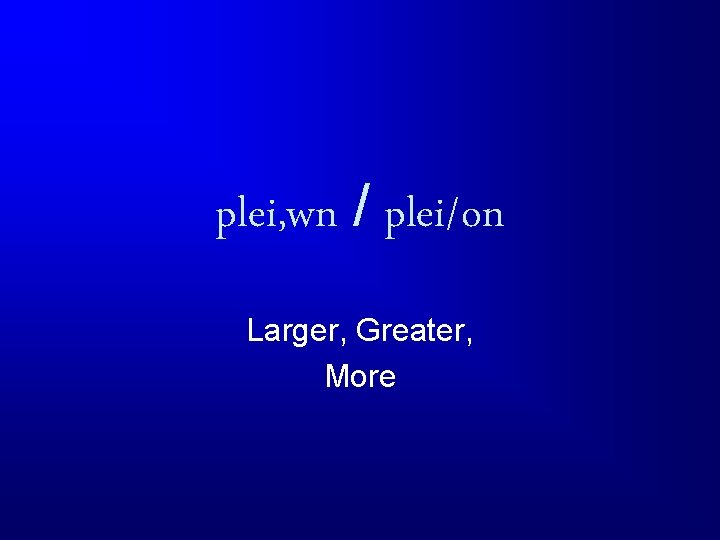 plei,wn / plei/on

Larger, Greater,
More